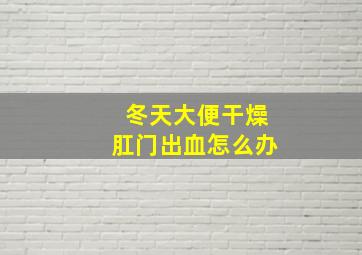 冬天大便干燥
肛门出血怎么办